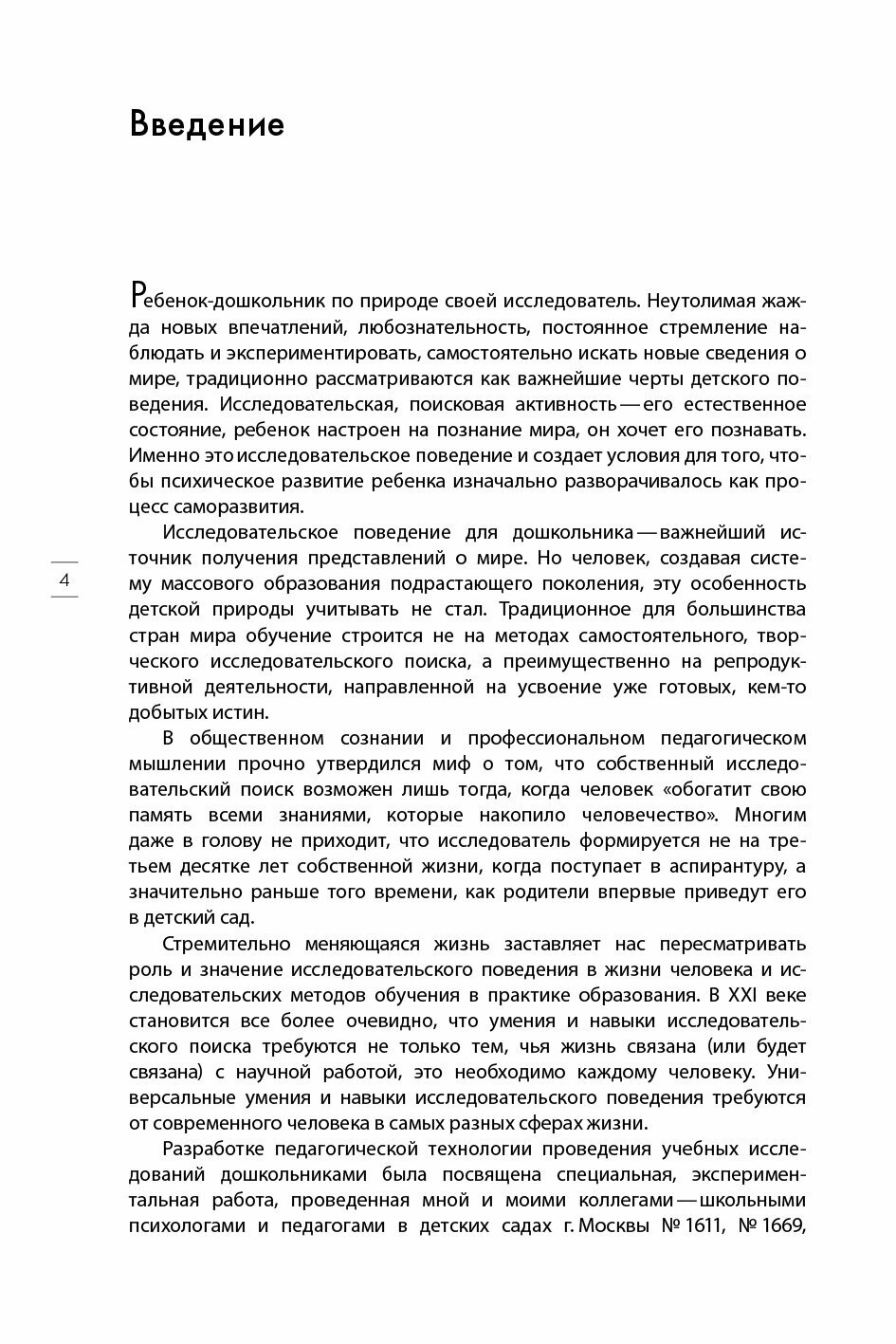 Введение

Ребенок-дошкольник по природе своей исследователь. Неутолимая жажда новых впечатлений, любознательность, постоянное стремление наблюдать и экспериментировать, самостоятельно искать новые сведения о мире, традиционно рассматриваются как важнейшие черты детского поведения. Исследовательская, поисковая активность — его естественное состояние, ребенок настроен на познание мира, он хочет его познавать. Именно это исследовательское поведение и создает условия для того, чтобы психическое развитие ребенка изначально разворачивалось как процесс саморазвития.

Исследовательское поведение для дошкольника — важнейший источник получения представлений о мире. Но человек, создавая систему массового образования подрастающего поколения, эту особенность детской природы учитывать не стал. Традиционное для большинства стран мира обучение строится не на методах самостоятельного, творческого исследовательского поиска, а преимущественно на репродуктивной деятельности, направленной на усвоение уже готовых, кем-то добытых истин.

4

В общественном сознании и профессиональном педагогическом мышлении прочно утвердился миф о том, что собственный исследовательский поиск возможен лишь тогда, когда человек «обогатит свою память всеми знаниями, которые накопило человечество». Многим даже в голову не приходит, что исследователь формируется не на третьем десятке лет собственной жизни, когда поступает в аспирантуру, а значительно раньше того времени, как родители впервые приведут его в детский сад.

Стремительно меняющаяся жизнь заставляет нас пересматривать роль и значение исследовательского поведения в жизни человека и исследовательских методов обучения в практике образования. В XXI веке становится все более очевидно, что умения и навыки исследовательского поиска требуются не только тем, чья жизнь связана (или будет связана) с научной работой, это необходимо каждому человеку. Универсальные умения и навыки исследовательского поведения требуются от современного человека в самых разных сферах жизни.

Разработке педагогической технологии проведения учебных исследований дошкольниками была посвящена специальная, экспериментальная работа, проведенная мной и моими коллегами — школьными психологами и педагогами в детских садах г. Москвы № 1611, № 1669,